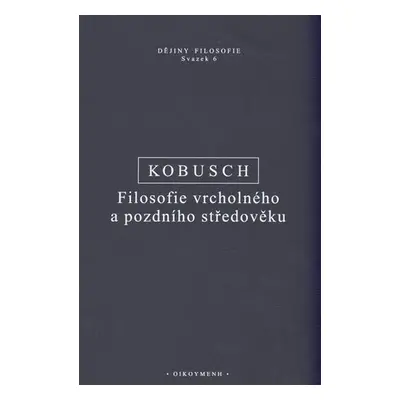 DĚJINY FILOSOFIE
Svazek 6

KOBUSCH

Filosofie vrcholného a pozdního středověku

• OIKOYMENH •